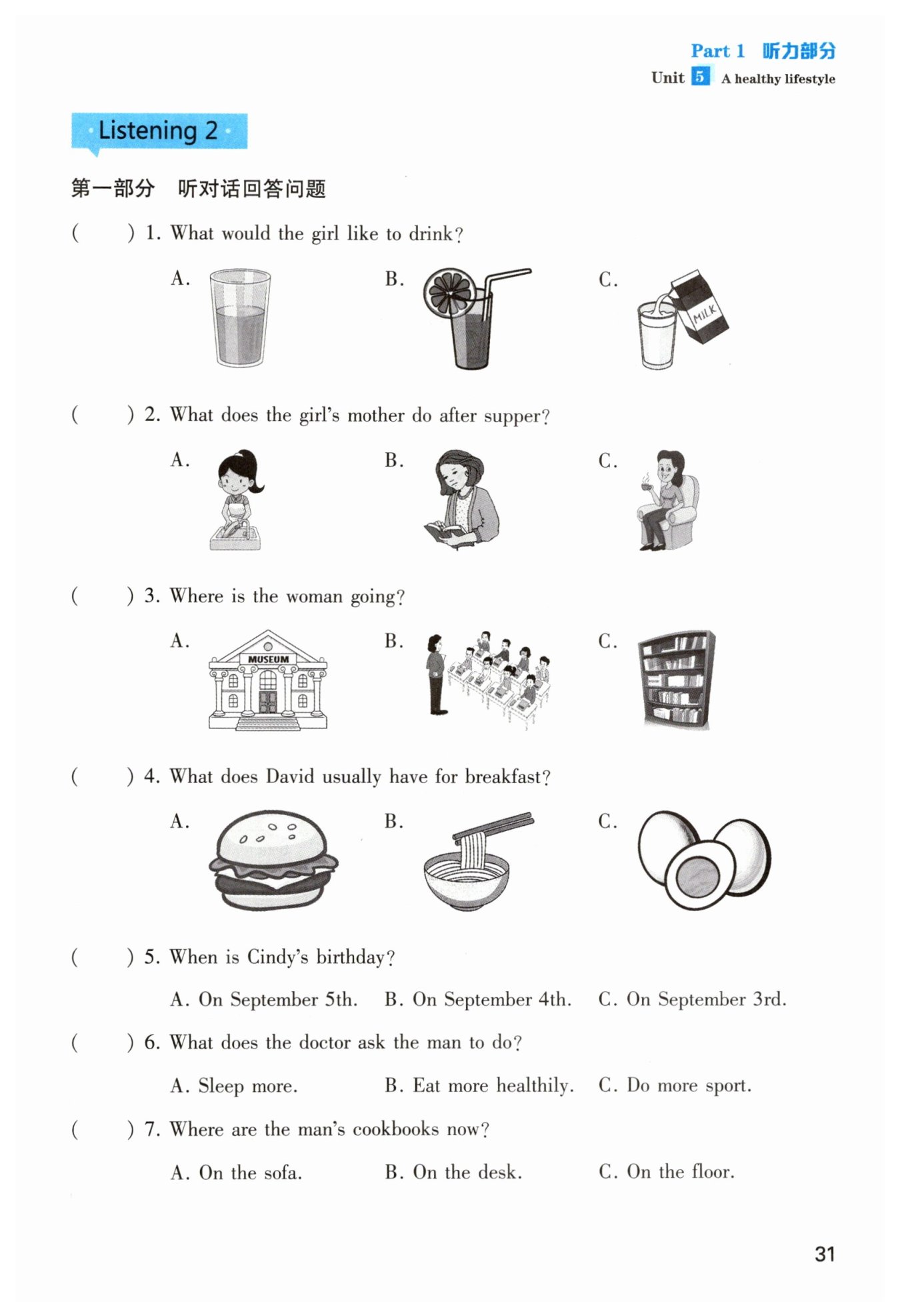 Part 1 听力部分

Unit 5 A healthy lifestyle

Listening 2

第一部分 听对话回答问题

( ) 1. What would the girl like to drink?

A.

B.

C.

MILK

( ) 2. What does the girl's mother do after supper?

A.

B.

C.

( ) 3. Where is the woman going?

A.

MUSEUM

B.

C.

( ) 4. What does David usually have for breakfast?

A.

B.

C.

( ) 5. When is Cindy's birthday?

A. On September 5th. B. On September 4th. C. On September 3rd.

( ) 6. What does the doctor ask the man to do?

A. Sleep more. B. Eat more healthily. C. Do more sport.

( ) 7. Where are the man's cookbooks now?

A. On the sofa. B. On the desk. C. On the floor.

31